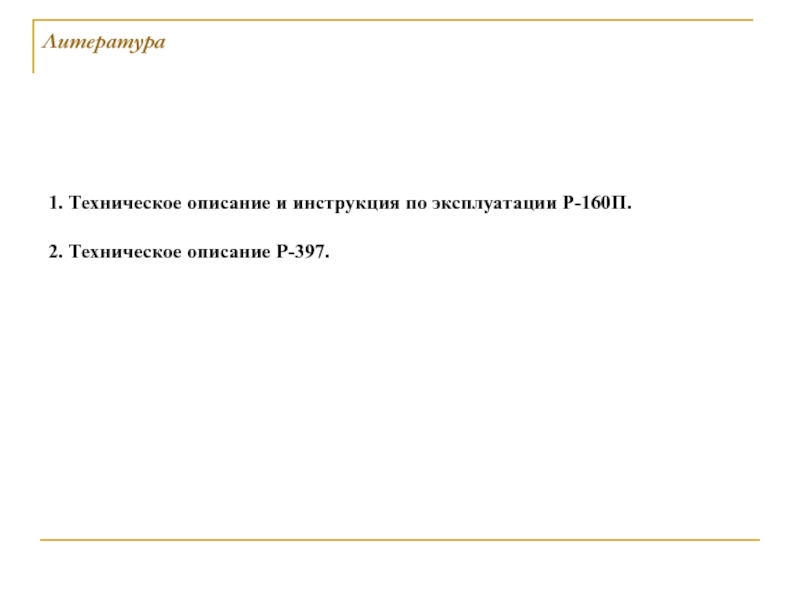 Литература

1. Техническое описание и инструкция по эксплуатации Р-160П.

2. Техническое описание Р-397.